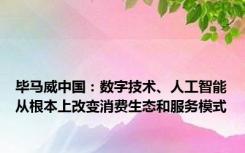 毕马威中国：数字技术、人工智能从根本上改变消费生态和服务模式